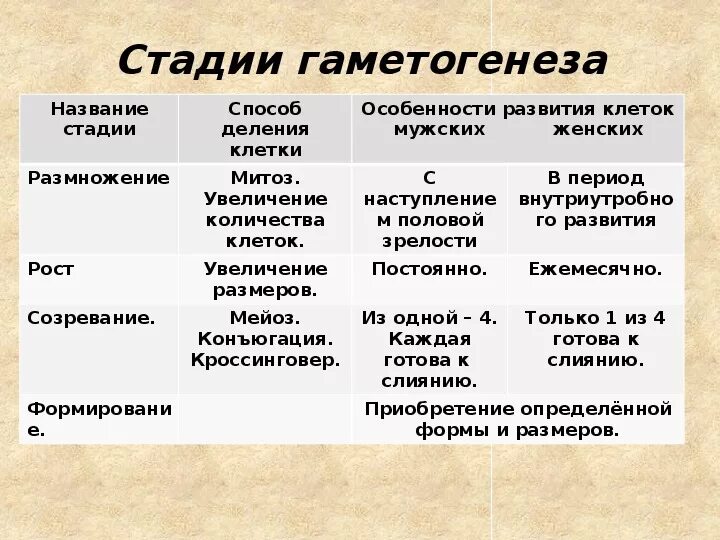 Стадии гаметогенеза

| Название стадии | Способ деления клетки | Особенности развития клеток мужских | женских |
|---|---|---|---|
| Размножение | Митоз. Увеличение количества клеток. | С наступлением половой зрелости | В период внутриутробного развития |
| Рост | Увеличение размеров. | Постоянно. | Ежемесячно. |
| Созревание. | Мейоз. Конъюгация. Кроссинговер. | Из одной – 4. Каждая готова к слиянию. | Только 1 из 4 готова к слиянию. |
| Формирование. | | Приобретение определённой формы и размеров. | |